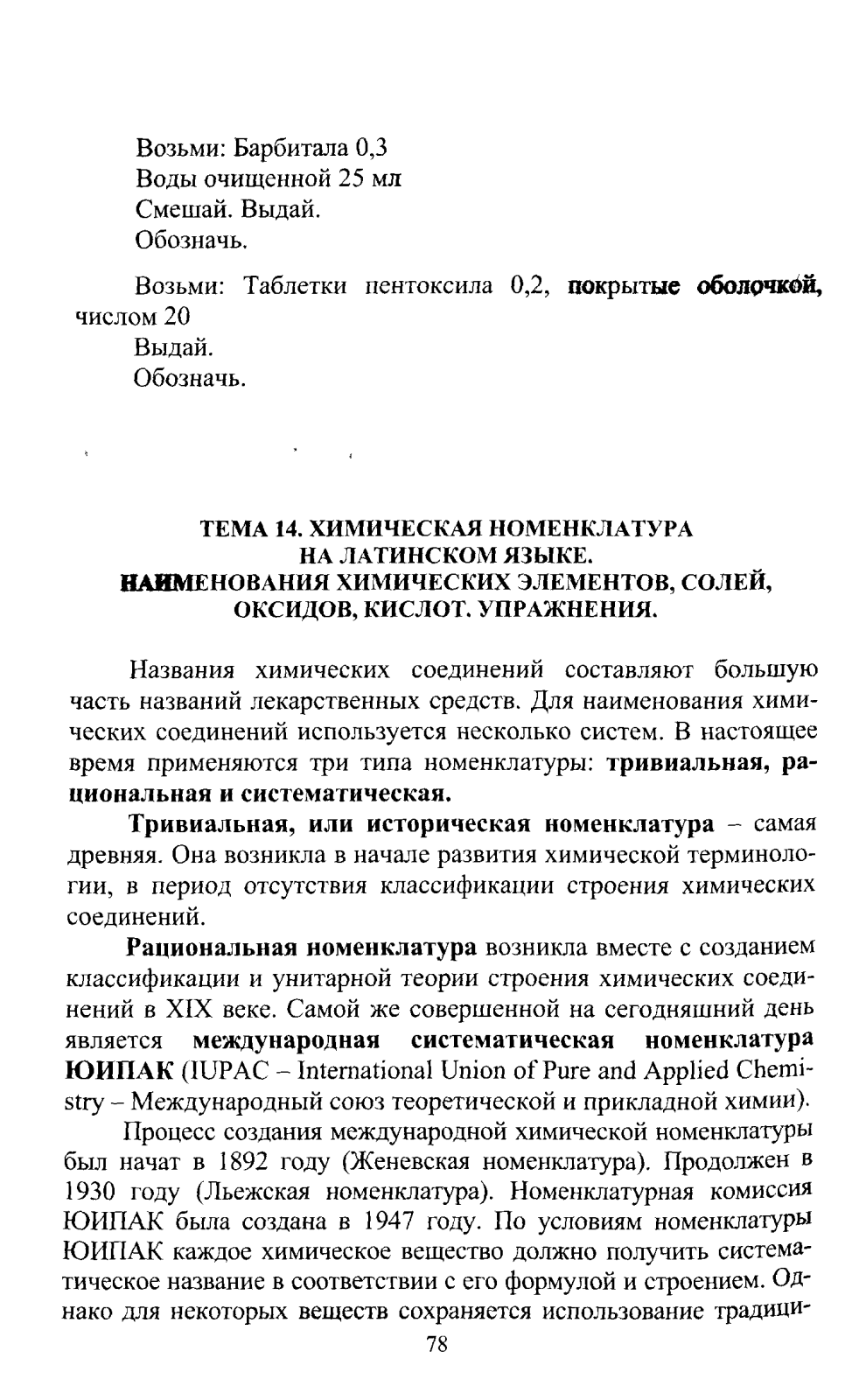 Возьми: Барбитала 0,3
Воды очищенной 25 мл
Смешай. Выдай.
Обозначь.

Возьми: Таблетки пентоксила 0,2, покрытые оболочкой, числом 20
Выдай.
Обозначь.

ТЕМА 14. ХИМИЧЕСКАЯ НОМЕНКЛАТУРА НА ЛАТИНСКОМ ЯЗЫКЕ. НАИМЕНОВАНИЯ ХИМИЧЕСКИХ ЭЛЕМЕНТОВ, СОЛЕЙ, ОКСИДОВ, КИСЛОТ. УПРАЖНЕНИЯ.

Названия химических соединений составляют большую часть названий лекарственных средств. Для наименования химических соединений используется несколько систем. В настоящее время применяются три типа номенклатуры: тривиальная, рациональная и систематическая.

Тривиальная, или историческая номенклатура – самая древняя. Она возникла в начале развития химической терминологии, в период отсутствия классификации строения химических соединений.

Рациональная номенклатура возникла вместе с созданием классификации и унитарной теории строения химических соединений в XIX веке. Самой же совершенной на сегодняшний день является международная систематическая номенклатура ЮИПАК (IUPAC – International Union of Pure and Applied Chemistry – Международный союз теоретической и прикладной химии).

Процесс создания международной химической номенклатуры был начат в 1892 году (Женевская номенклатура). Продолжен в 1930 году (Льежская номенклатура). Номенклатурная комиссия ЮИПАК была создана в 1947 году. По условиям номенклатуры ЮИПАК каждое химическое вещество должно получить систематическое название в соответствии с его формулой и строением. Однако для некоторых веществ сохраняется использование традици-

78